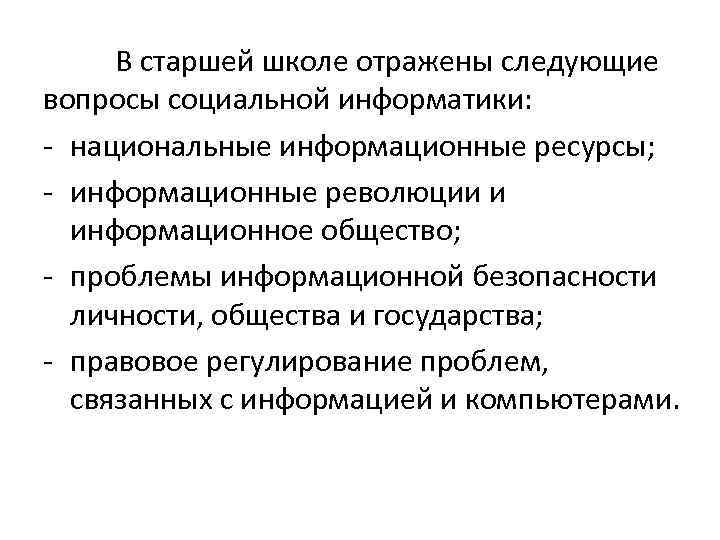 В старшей школе отражены следующие вопросы социальной информатики:

- национальные информационные ресурсы;
- информационные революции и информационное общество;
- проблемы информационной безопасности личности, общества и государства;
- правовое регулирование проблем, связанных с информацией и компьютерами.